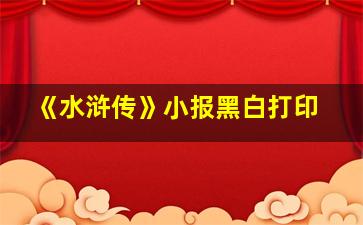 《水浒传》小报黑白打印